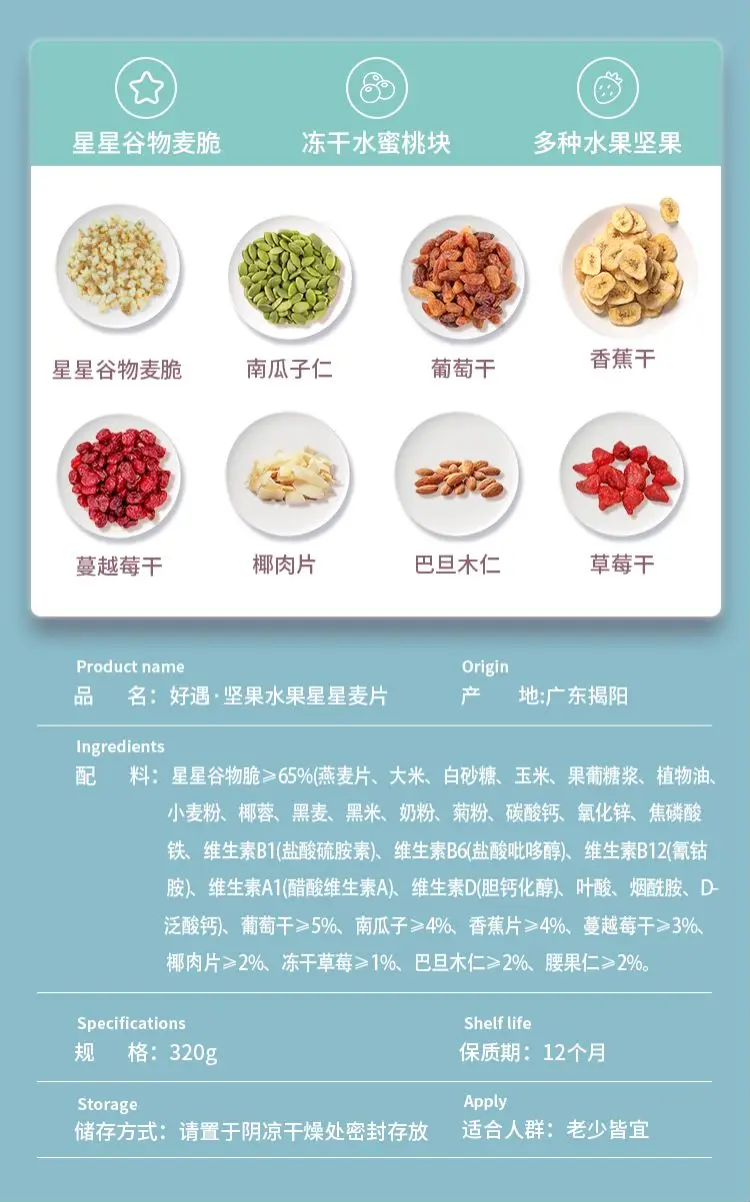 星星谷物麦脆　冻干水蜜桃块　多种水果坚果

星星谷物麦脆　南瓜子仁　葡萄干　香蕉干

蔓越莓干　椰肉片　巴旦木仁　草莓干

Product name
品　名：好遇·坚果水果星星麦片

Origin
产　地:广东揭阳

Ingredients
配　料：星星谷物脆≥65%(燕麦片、大米、白砂糖、玉米、果葡糖浆、植物油、小麦粉、椰蓉、黑麦、黑米、奶粉、菊粉、碳酸钙、氧化锌、焦磷酸铁、维生素B1(盐酸硫胺素)、维生素B6(盐酸吡哆醇)、维生素B12(氰钴胺)、维生素A1(醋酸维生素A)、维生素D(胆钙化醇)、叶酸、烟酰胺、D-泛酸钙)、葡萄干≥5%、南瓜子≥4%、香蕉片≥4%、蔓越莓干≥3%、椰肉片≥2%、冻干草莓≥1%、巴旦木仁≥2%、腰果仁≥2%。

Specifications
规　格：320g

Shelf life
保质期：12个月

Storage
储存方式：请置于阴凉干燥处密封存放

Apply
适合人群：老少皆宜